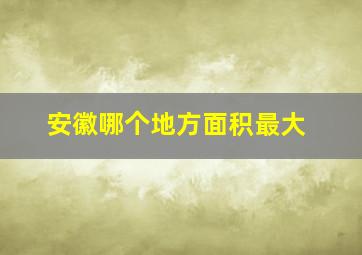 安徽哪个地方面积最大